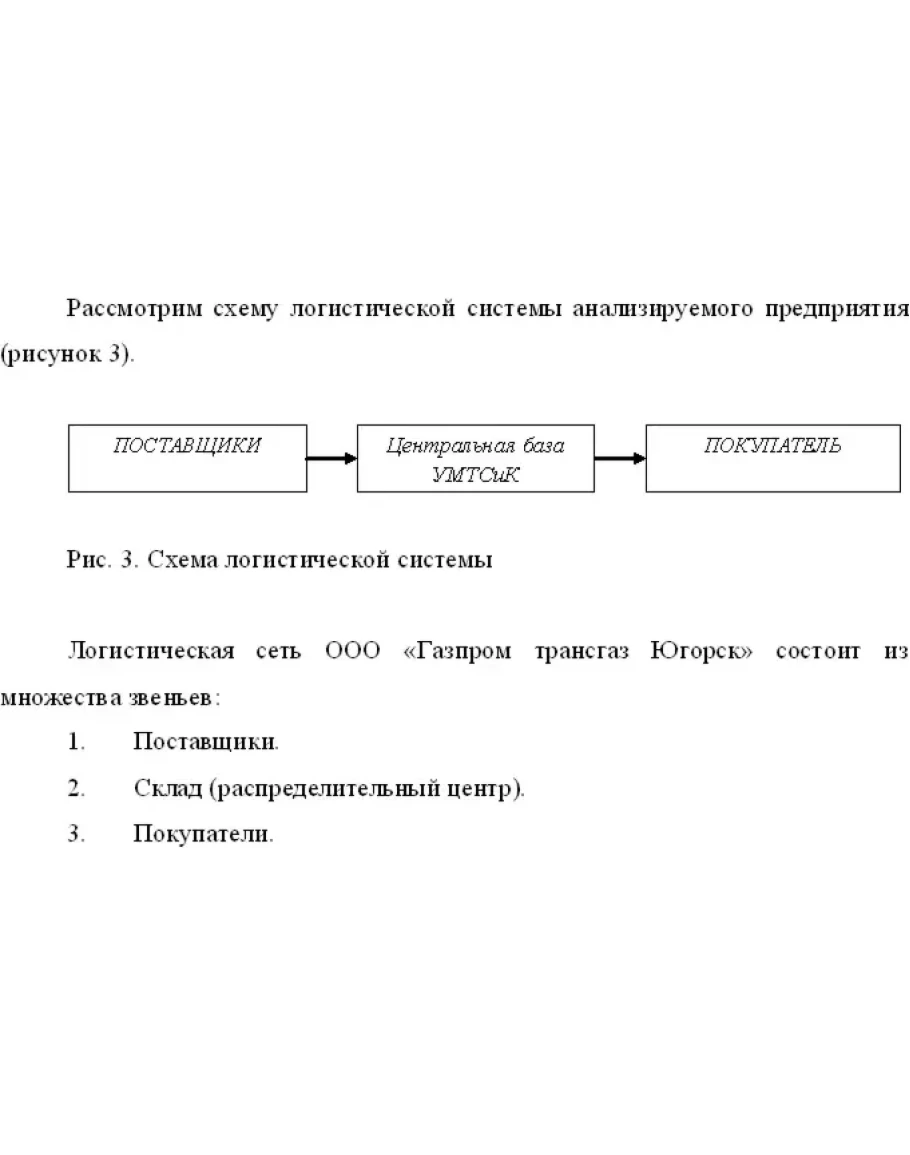 Рассмотрим схему логистической системы анализируемого предприятия (рисунок 3).

ПОСТАВЩИКИ

Центральная база УМТСиК

ПОКУПАТЕЛЬ

Рис. 3. Схема логистической системы

Логистическая сеть ООО «Газпром трансгаз Югорск» состоит из множества звеньев:

1. Поставщики.

2. Склад (распределительный центр).

3. Покупатели.